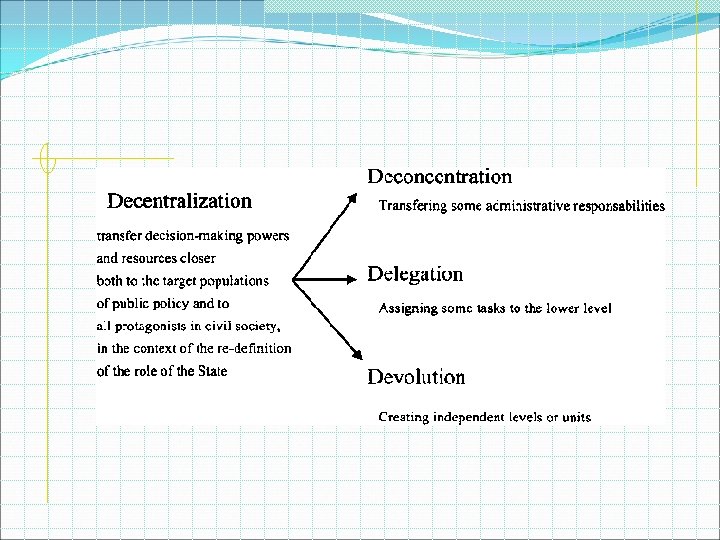 Decentralization

transfer decision-making powers and resources closer both to the target populations of public policy and to all protagonists in civil society, in the context of the re-definition of the role of the State

Deconcentration

Transfering some administrative responsabilities

Delegation

Assigning some tasks to the lower level

Devolution

Creating independent levels or units